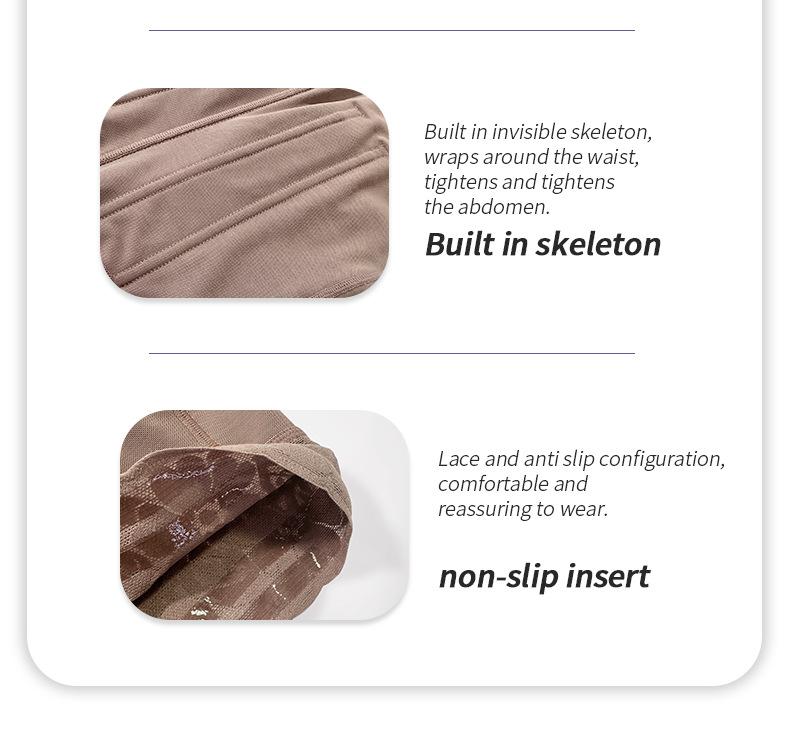 Built in invisible skeleton, wraps around the waist, tightens and tightens the abdomen.

Built in skeleton

Lace and anti slip configuration, comfortable and reassuring to wear.

non-slip insert